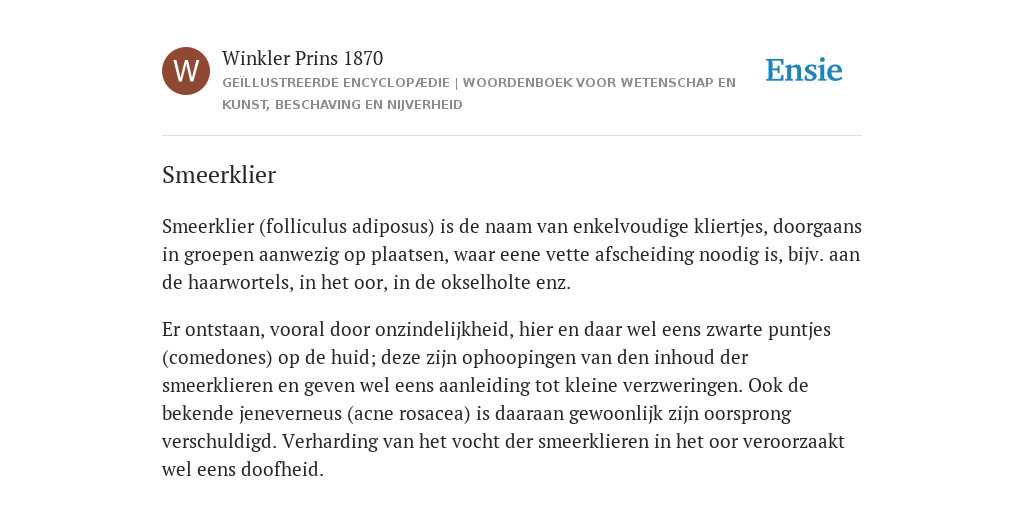 W

Winkler Prins 1870

GEÏLLUSTREERDE ENCYCLOPÆDIE | WOORDENBOEK VOOR WETENSCHAP EN KUNST, BESCHAVING EN NIJVERHEID

Ensie

Smeerklier

Smeerklier (folliculus adiposus) is de naam van enkelvoudige kliertjes, doorgaans in groepen aanwezig op plaatsen, waar eene vette afscheiding noodig is, bijv. aan de haarwortels, in het oor, in de okselholte enz.

Er ontstaan, vooral door onzindelijkheid, hier en daar wel eens zwarte puntjes (comedones) op de huid; deze zijn ophoopingen van den inhoud der smeerklieren en geven wel eens aanleiding tot kleine verzweringen. Ook de bekende jeneverneus (acne rosacea) is daaraan gewoonlijk zijn oorsprong verschuldigd. Verharding van het vocht der smeerklieren in het oor veroorzaakt wel eens doofheid.